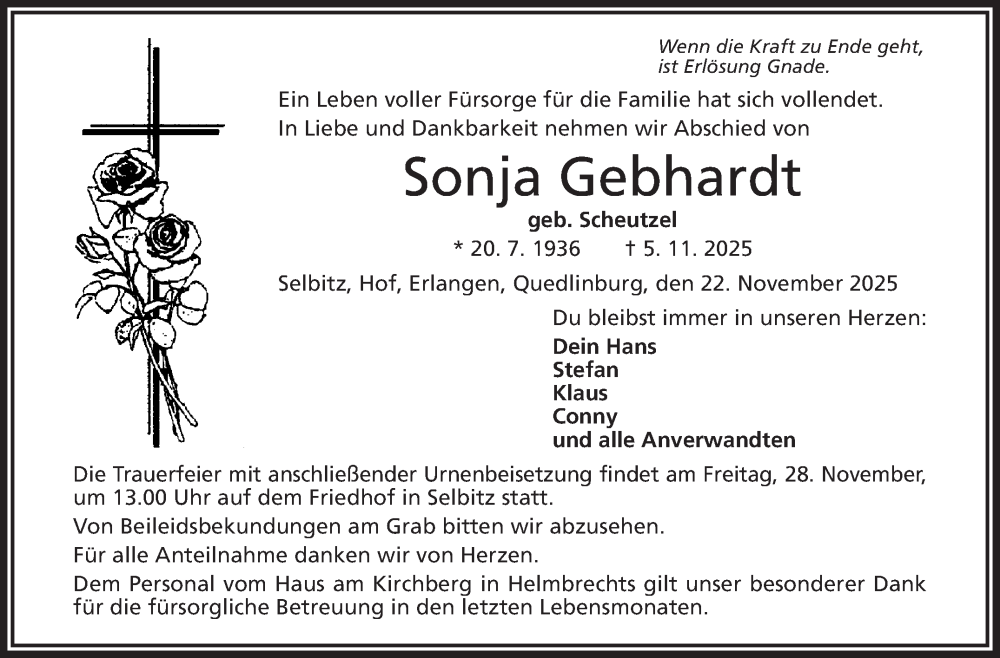 Wenn die Kraft zu Ende geht,
ist Erlösung Gnade.

Ein Leben voller Fürsorge für die Familie hat sich vollendet.
In Liebe und Dankbarkeit nehmen wir Abschied von

Sonja Gebhardt

geb. Scheutzel

* 20. 7. 1936 † 5. 11. 2025

Selbitz, Hof, Erlangen, Quedlinburg, den 22. November 2025

Du bleibst immer in unseren Herzen:

Dein Hans
Stefan
Klaus
Conny
und alle Anverwandten

Die Trauerfeier mit anschließender Urnenbeisetzung findet am Freitag, 28. November, um 13.00 Uhr auf dem Friedhof in Selbitz statt.

Von Beileidsbekundungen am Grab bitten wir abzusehen.

Für alle Anteilnahme danken wir von Herzen.

Dem Personal vom Haus am Kirchberg in Helmbrechts gilt unser besonderer Dank für die fürsorgliche Betreuung in den letzten Lebensmonaten.